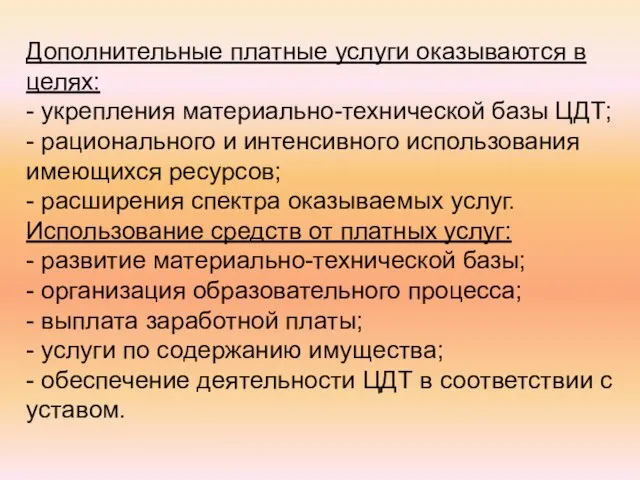 Дополнительные платные услуги оказываются в целях:
- укрепления материально-технической базы ЦДТ;
- рационального и интенсивного использования имеющихся ресурсов;
- расширения спектра оказываемых услуг.
Использование средств от платных услуг:
- развитие материально-технической базы;
- организация образовательного процесса;
- выплата заработной платы;
- услуги по содержанию имущества;
- обеспечение деятельности ЦДТ в соответствии с уставом.